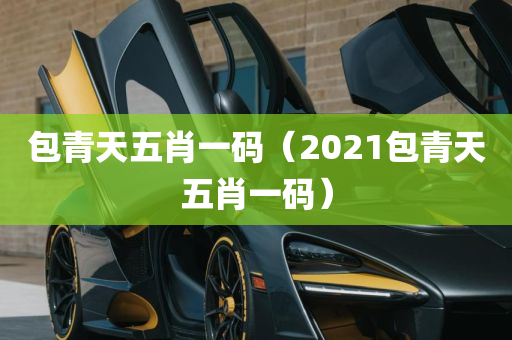 包青天五肖一码（2021包青天五肖一码）